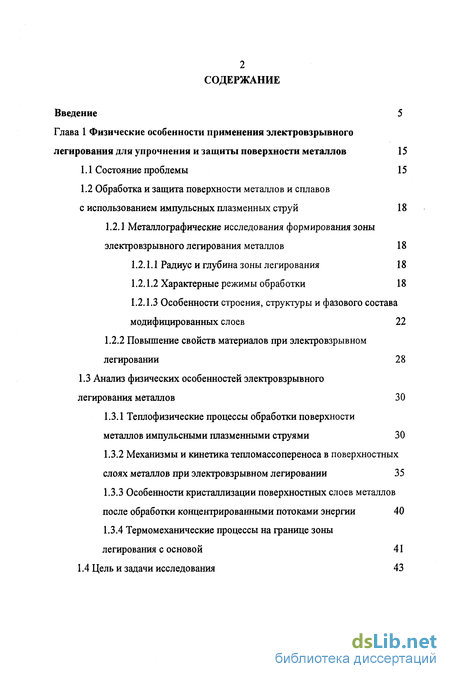 2

СОДЕРЖАНИЕ

Введение 5

Глава 1 Физические особенности применения электровзрывного легирования для упрочнения и защиты поверхности металлов 15

1.1 Состояние проблемы 15

1.2 Обработка и защита поверхности металлов и сплавов с использованием импульсных плазменных струй 18

1.2.1 Металлографические исследования формирования зоны электровзрывного легирования металлов 18

1.2.1.1 Радиус и глубина зоны легирования 18

1.2.1.2 Характерные режимы обработки 18

1.2.1.3 Особенности строения, структуры и фазового состава модифицированных слоев 22

1.2.2 Повышение свойств материалов при электровзрывном легировании 28

1.3 Анализ физических особенностей электровзрывного легирования металлов 30

1.3.1 Теплофизические процессы обработки поверхности металлов импульсными плазменными струями 30

1.3.2 Механизмы и кинетика тепломассопереноса в поверхностных слоях металлов при электровзрывном легировании 35

1.3.3 Особенности кристаллизации поверхностных слоев металлов после обработки концентрированными потоками энергии 40

1.3.4 Термомеханические процессы на границе зоны легирования с основой 41

1.4 Цель и задачи исследования 43

dsLib.net
библиотека диссертаций